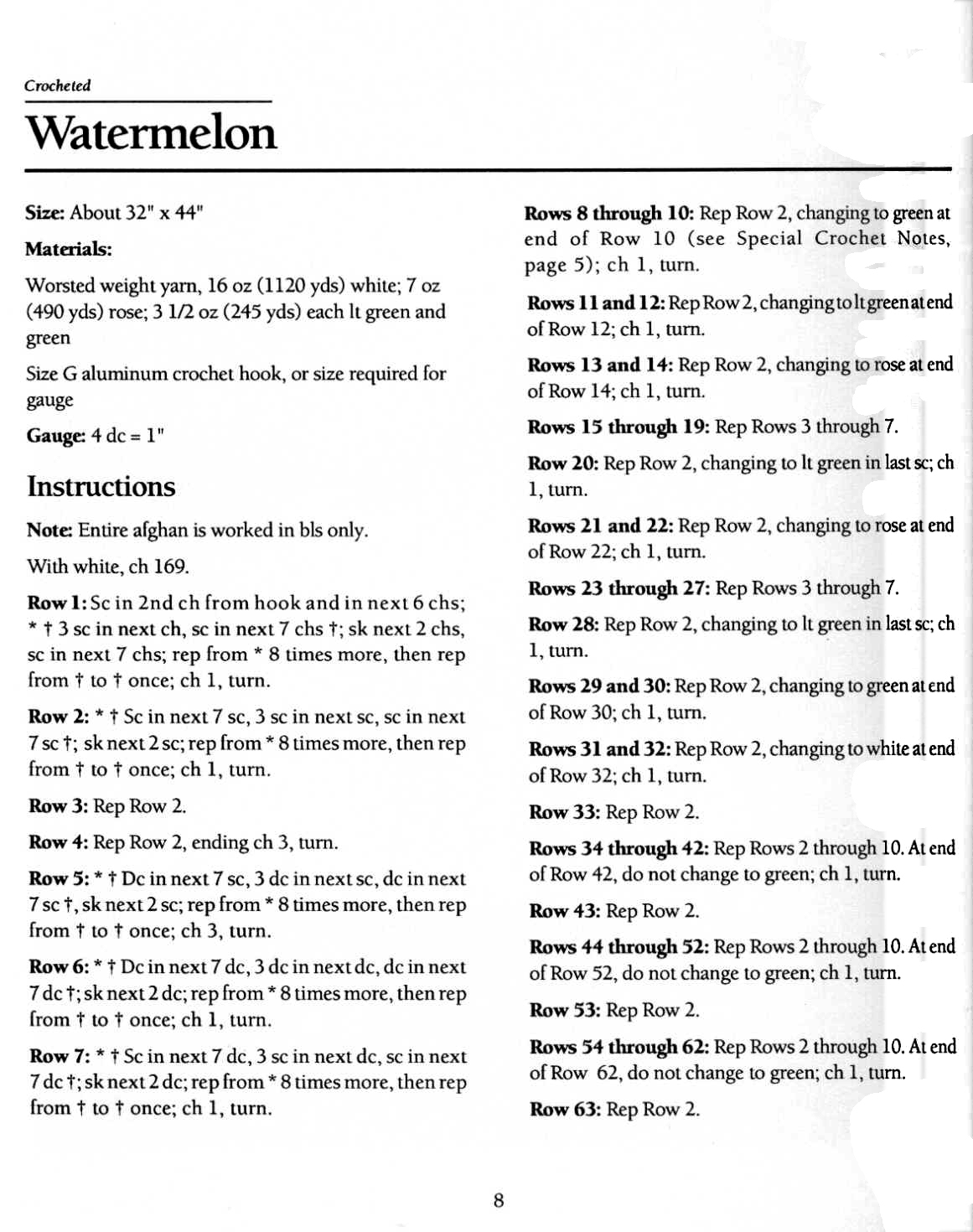 Crocheted

Watermelon

Size: About 32" x 44"

Materials:

Worsted weight yarn, 16 oz (1120 yds) white; 7 oz (490 yds) rose; 3 1/2 oz (245 yds) each lt green and green

Size G aluminum crochet hook, or size required for gauge

Gauge: 4 dc = 1"

Instructions

Note: Entire afghan is worked in bls only.

With white, ch 169.

Row 1: Sc in 2nd ch from hook and in next 6 chs; * † 3 sc in next ch, sc in next 7 chs †; sk next 2 chs, sc in next 7 chs; rep from * 8 times more, then rep from † to † once; ch 1, turn.

Row 2: * † Sc in next 7 sc, 3 sc in next sc, sc in next 7 sc †; sk next 2 sc; rep from * 8 times more, then rep from † to † once; ch 1, turn.

Row 3: Rep Row 2.

Row 4: Rep Row 2, ending ch 3, turn.

Row 5: * † Dc in next 7 sc, 3 dc in next sc, dc in next 7 sc †, sk next 2 sc; rep from * 8 times more, then rep from † to † once; ch 3, turn.

Row 6: * † Dc in next 7 dc, 3 dc in next dc, dc in next 7 dc †; sk next 2 dc; rep from * 8 times more, then rep from † to † once; ch 1, turn.

Row 7: * † Sc in next 7 dc, 3 sc in next dc, sc in next 7 dc †; sk next 2 dc; rep from * 8 times more, then rep from † to † once; ch 1, turn.

Rows 8 through 10: Rep Row 2, changing to green at end of Row 10 (see Special Crochet Notes, page 5); ch 1, turn.

Rows 11 and 12: Rep Row 2, changing to lt green at end of Row 12; ch 1, turn.

Rows 13 and 14: Rep Row 2, changing to rose at end of Row 14; ch 1, turn.

Rows 15 through 19: Rep Rows 3 through 7.

Row 20: Rep Row 2, changing to lt green in last sc; ch 1, turn.

Rows 21 and 22: Rep Row 2, changing to rose at end of Row 22; ch 1, turn.

Rows 23 through 27: Rep Rows 3 through 7.

Row 28: Rep Row 2, changing to lt green in last sc; ch 1, turn.

Rows 29 and 30: Rep Row 2, changing to green at end of Row 30; ch 1, turn.

Rows 31 and 32: Rep Row 2, changing to white at end of Row 32; ch 1, turn.

Row 33: Rep Row 2.

Rows 34 through 42: Rep Rows 2 through 10. At end of Row 42, do not change to green; ch 1, turn.

Row 43: Rep Row 2.

Rows 44 through 52: Rep Rows 2 through 10. At end of Row 52, do not change to green; ch 1, turn.

Row 53: Rep Row 2.

Rows 54 through 62: Rep Rows 2 through 10. At end of Row 62, do not change to green; ch 1, turn.

Row 63: Rep Row 2.

8